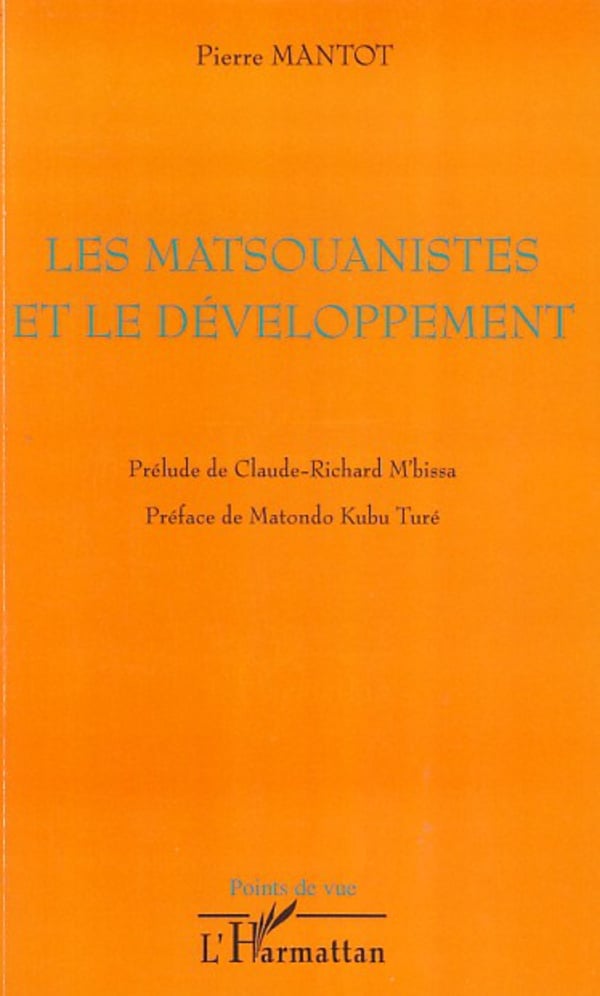 Pierre MANTOT

LES MATSOUANISTES
ET LE DÉVELOPPEMENT

Prélude de Claude-Richard M'bissa

Préface de Matondo Kubu Turé

Points de vue

L'Harmattan